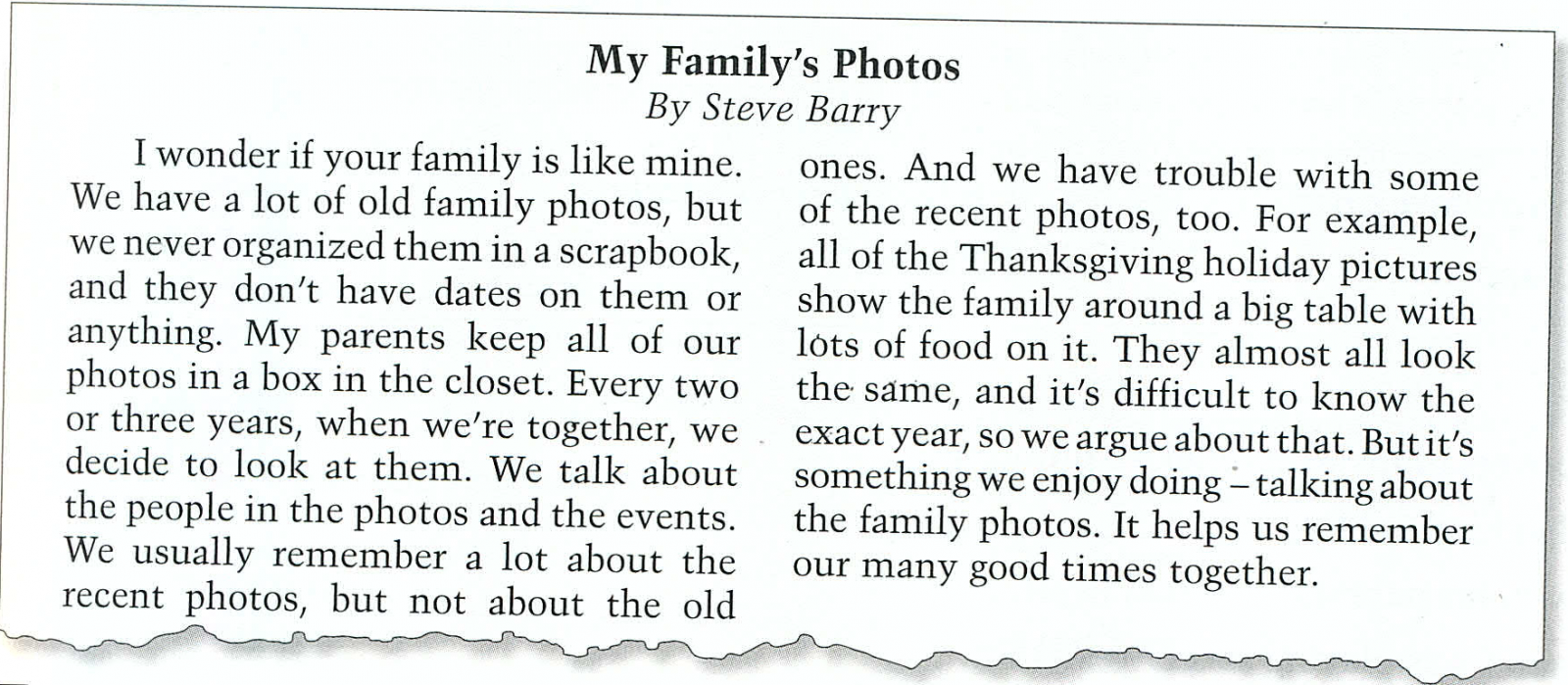 My Family's Photos
By Steve Barry

I wonder if your family is like mine. We have a lot of old family photos, but we never organized them in a scrapbook, and they don't have dates on them or anything. My parents keep all of our photos in a box in the closet. Every two or three years, when we're together, we decide to look at them. We talk about the people in the photos and the events. We usually remember a lot about the recent photos, but not about the old ones. And we have trouble with some of the recent photos, too. For example, all of the Thanksgiving holiday pictures show the family around a big table with lots of food on it. They almost all look the same, and it's difficult to know the exact year, so we argue about that. But it's something we enjoy doing – talking about the family photos. It helps us remember our many good times together.